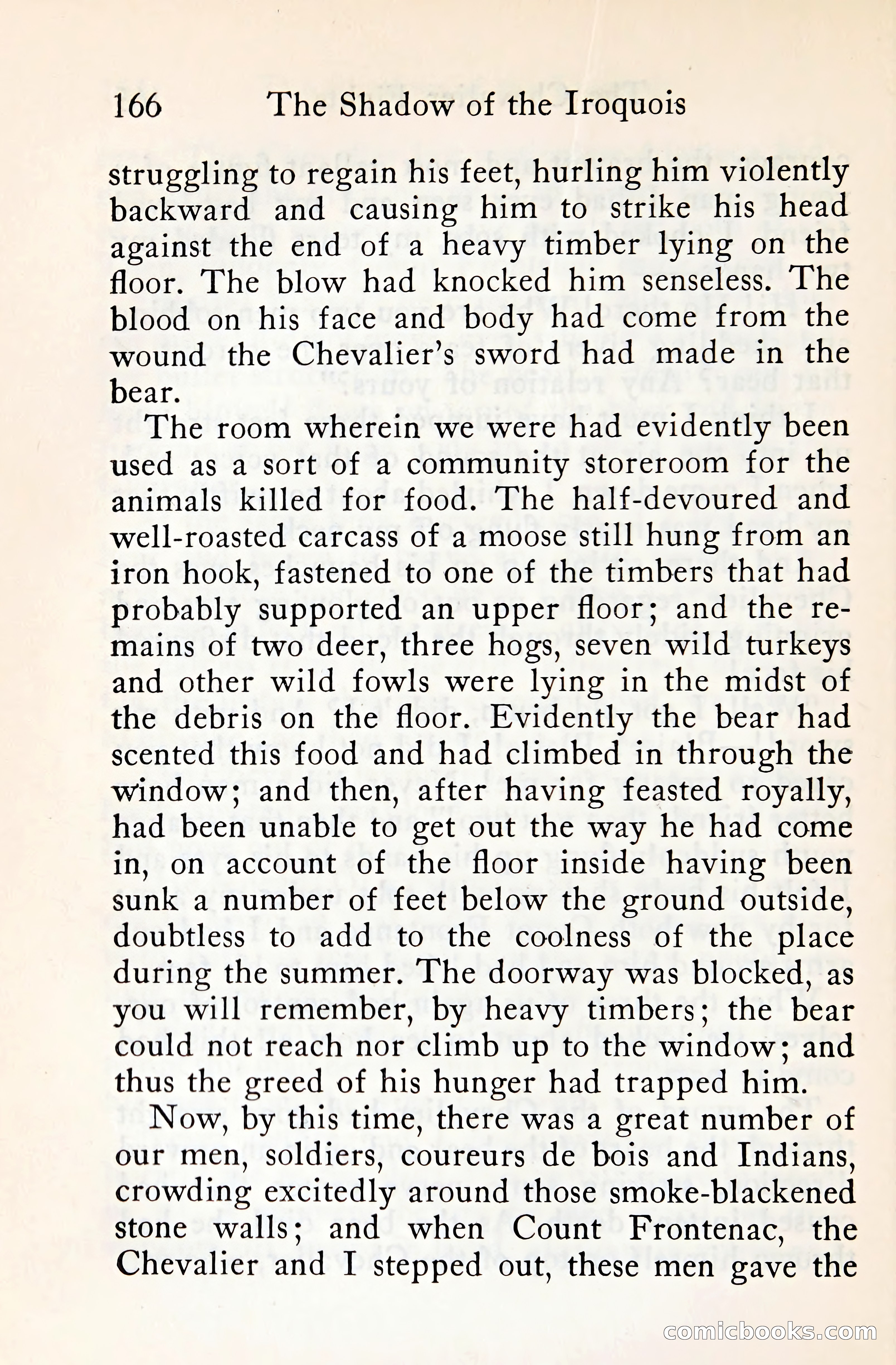 166 The Shadow of the Iroquois

struggling to regain his feet, hurling him violently backward and causing him to strike his head against the end of a heavy timber lying on the floor. The blow had knocked him senseless. The blood on his face and body had come from the wound the Chevalier's sword had made in the bear.

The room wherein we were had evidently been used as a sort of a community storeroom for the animals killed for food. The half-devoured and well-roasted carcass of a moose still hung from an iron hook, fastened to one of the timbers that had probably supported an upper floor; and the remains of two deer, three hogs, seven wild turkeys and other wild fowls were lying in the midst of the debris on the floor. Evidently the bear had scented this food and had climbed in through the window; and then, after having feasted royally, had been unable to get out the way he had come in, on account of the floor inside having been sunk a number of feet below the ground outside, doubtless to add to the coolness of the place during the summer. The doorway was blocked, as you will remember, by heavy timbers; the bear could not reach nor climb up to the window; and thus the greed of his hunger had trapped him.

Now, by this time, there was a great number of our men, soldiers, coureurs de bois and Indians, crowding excitedly around those smoke-blackened stone walls; and when Count Frontenac, the Chevalier and I stepped out, these men gave the

comicbooks.com